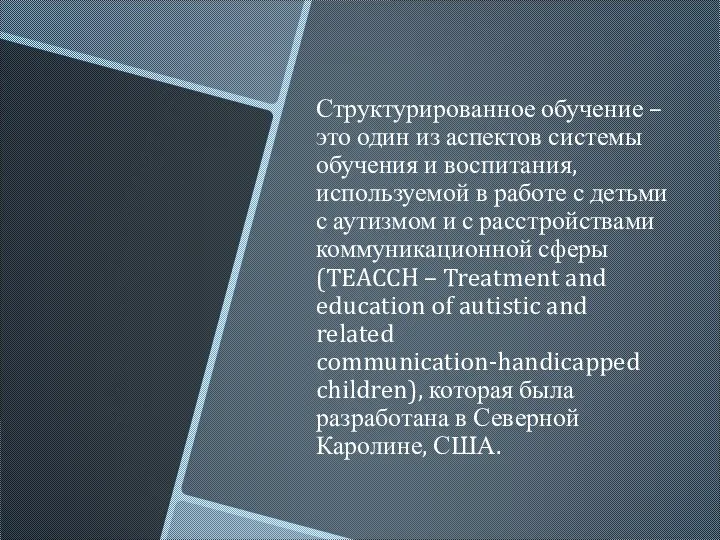 Структурированное обучение – это один из аспектов системы обучения и воспитания, используемой в работе с детьми с аутизмом и с расстройствами коммуникационной сферы (TEACCH – Treatment and education of autistic and related communication-handicapped children), которая была разработана в Северной Каролине, США.